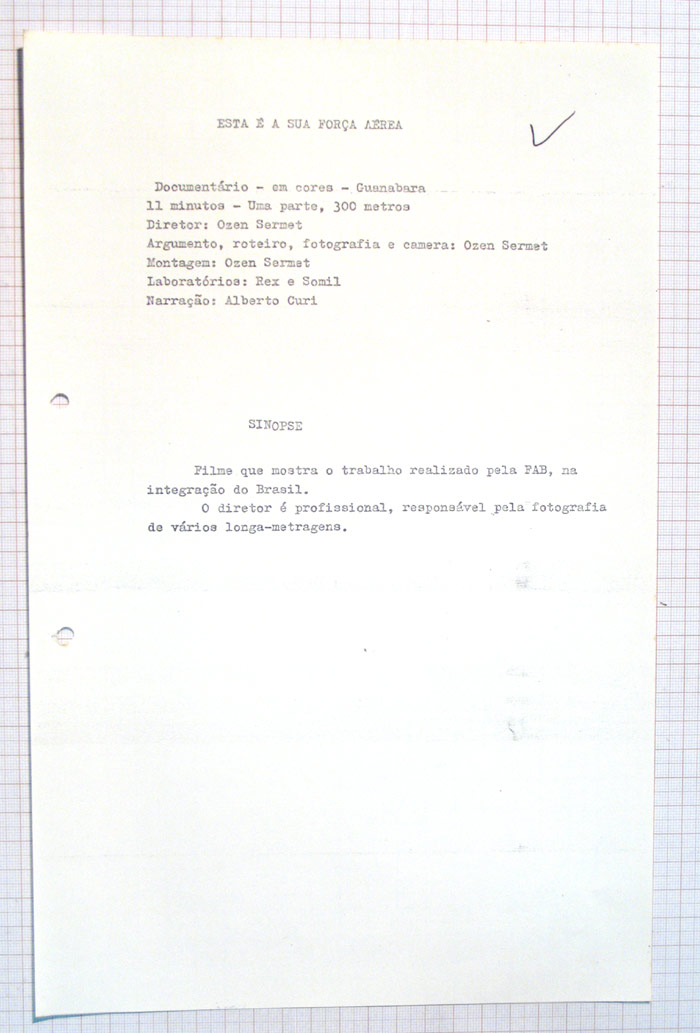 ESTA É A SUA FORÇA AÉREA

Documentário - em cores - Guanabara
11 minutos - Uma parte, 300 metros
Diretor: Ozen Sermet
Argumento, roteiro, fotografia e camera: Ozen Sermet
Montagem: Ozen Sermet
Laboratórios: Rex e Somil
Narração: Alberto Curi

SINOPSE

Filme que mostra o trabalho realizado pela FAB, na integração do Brasil.
O diretor é profissional, responsável pela fotografia de vários longa-metragens.